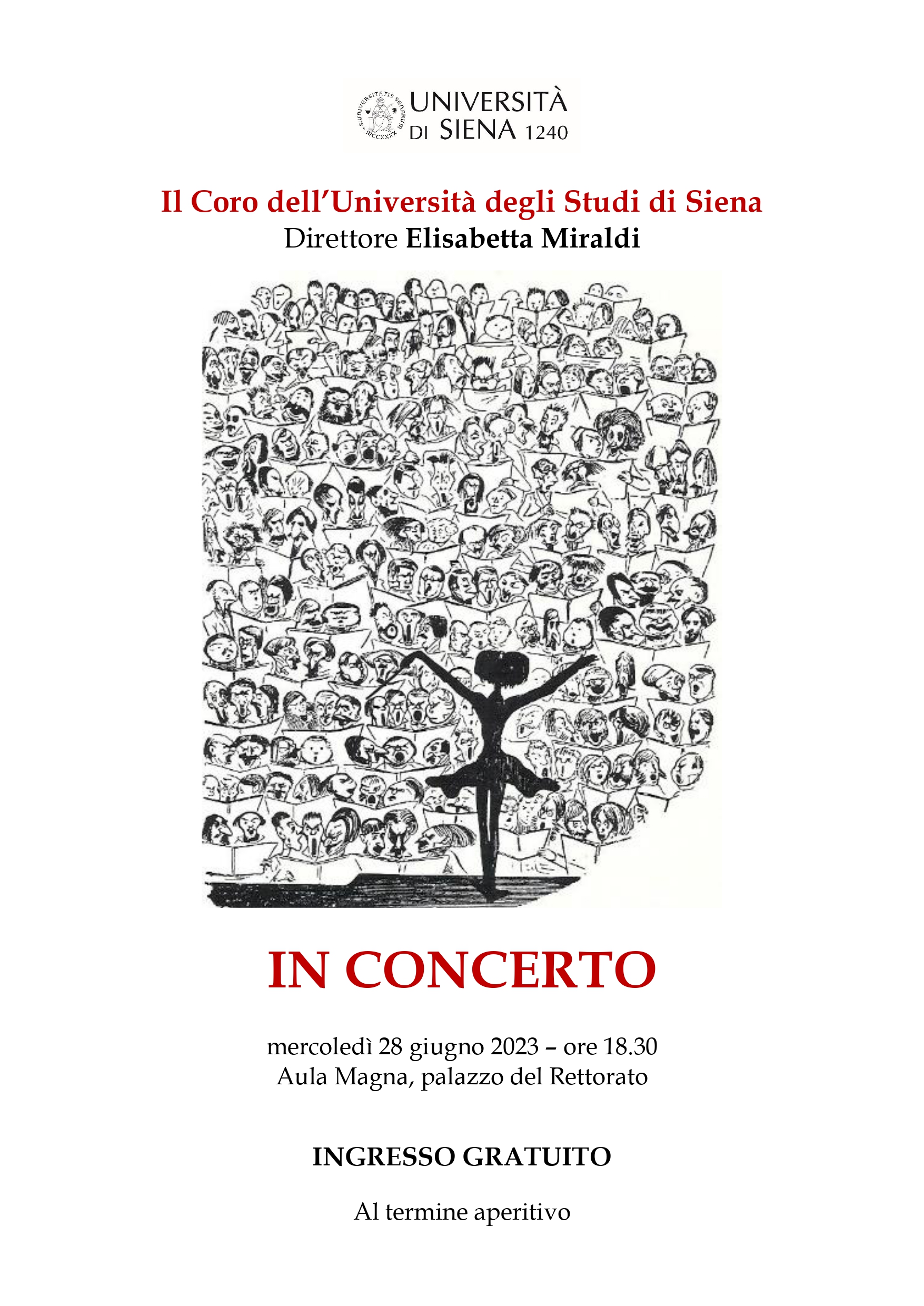 S·UNIVERSITATIS SENARUM MCCXXXX

UNIVERSITÀ DI SIENA 1240

Il Coro dell'Università degli Studi di Siena
Direttore Elisabetta Miraldi

IN CONCERTO

mercoledì 28 giugno 2023 – ore 18.30
Aula Magna, palazzo del Rettorato

INGRESSO GRATUITO

Al termine aperitivo